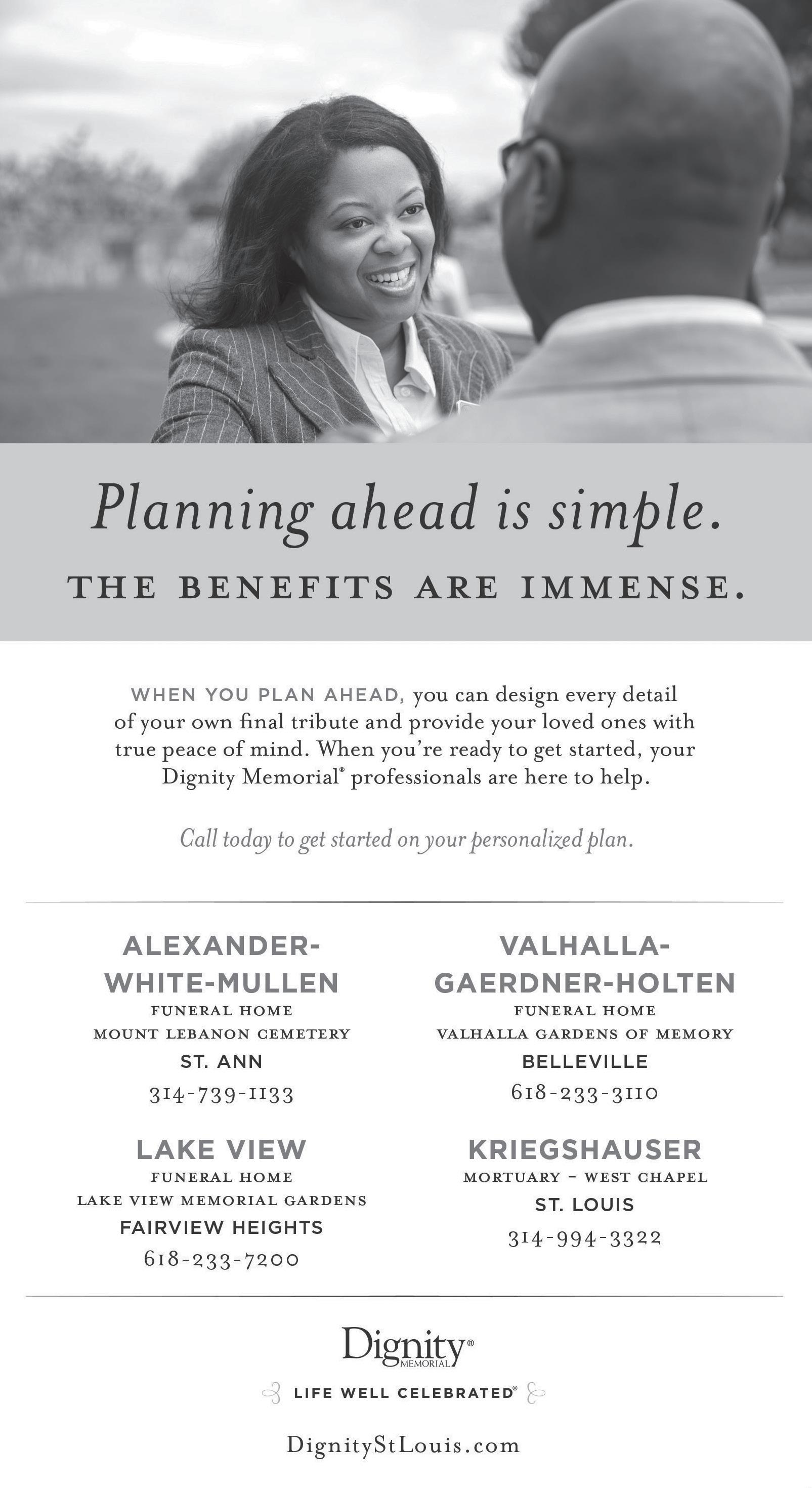 Planning ahead is simple.

THE BENEFITS ARE IMMENSE.

WHEN YOU PLAN AHEAD, you can design every detail of your own final tribute and provide your loved ones with true peace of mind. When you're ready to get started, your Dignity Memorial® professionals are here to help.

Call today to get started on your personalized plan.

ALEXANDER-WHITE-MULLEN
FUNERAL HOME
MOUNT LEBANON CEMETERY
ST. ANN
314-739-1133

LAKE VIEW
FUNERAL HOME
LAKE VIEW MEMORIAL GARDENS
FAIRVIEW HEIGHTS
618-233-7200

VALHALLA-GAERDNER-HOLTEN
FUNERAL HOME
VALHALLA GARDENS OF MEMORY
BELLEVILLE
618-233-3110

KRIEGSHAUSER
MORTUARY – WEST CHAPEL
ST. LOUIS
314-994-3322

Dignity® MEMORIAL

LIFE WELL CELEBRATED®

DignityStLouis.com